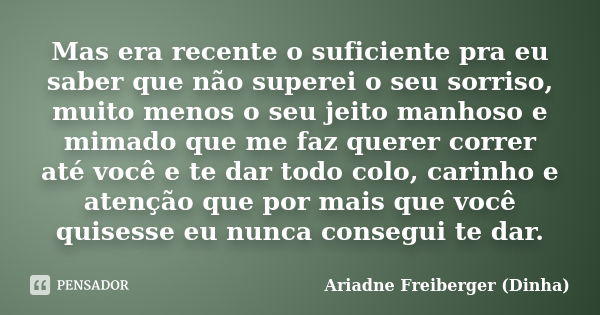 Mas era recente o suficiente pra eu saber que não superei o seu sorriso, muito menos o seu jeito manhoso e mimado que me faz querer correr até você e te dar todo colo, carinho e atenção que por mais que você quisesse eu nunca consegui te dar.

PENSADOR

Ariadne Freiberger (Dinha)